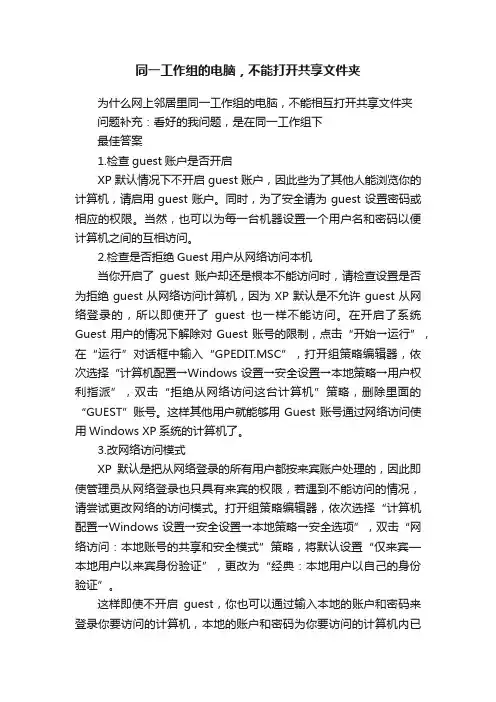 同一工作组的电脑，不能打开共享文件夹

为什么网上邻居里同一工作组的电脑，不能相互打开共享文件夹
问题补充：看好的我问题，是在同一工作组下
最佳答案

1.检查 guest 账户是否开启

XP 默认情况下不开启 guest 账户，因此些为了其他人能浏览你的计算机，请启用 guest 账户。同时，为了安全请为 guest 设置密码或相应的权限。当然，也可以为每一台机器设置一个用户名和密码以便计算机之间的互相访问。

2.检查是否拒绝 Guest 用户从网络访问本机

当你开启了 guest 账户却还是根本不能访问时，请检查设置是否为拒绝 guest 从网络访问计算机，因为 XP 默认是不允许 guest 从网络登录的，所以即使开了 guest 也一样不能访问。在开启了系统 Guest 用户的情况下解除对 Guest 账号的限制，点击“开始→运行”，在“运行”对话框中输入“GPEDIT.MSC”，打开组策略编辑器，依次选择“计算机配置→Windows 设置→安全设置→本地策略→用户权利指派”，双击“拒绝从网络访问这台计算机”策略，删除里面的“GUEST”账号。这样其他用户就能够用 Guest 账号通过网络访问使用 Windows XP 系统的计算机了。

3.改网络访问模式

XP 默认是把从网络登录的所有用户都按来宾账户处理的，因此即使管理员从网络登录也只具有来宾的权限，若遇到不能访问的情况，请尝试更改网络的访问模式。打开组策略编辑器，依次选择“计算机配置→Windows 设置→安全设置→本地策略→安全选项”，双击“网络访问：本地账号的共享和安全模式”策略，将默认设置“仅来宾—本地用户以来宾身份验证”，更改为“经典：本地用户以自己的身份验证”。

这样即使不开启 guest，你也可以通过输入本地的账户和密码来登录你要访问的计算机，本地的账户和密码为你要访问的计算机内已